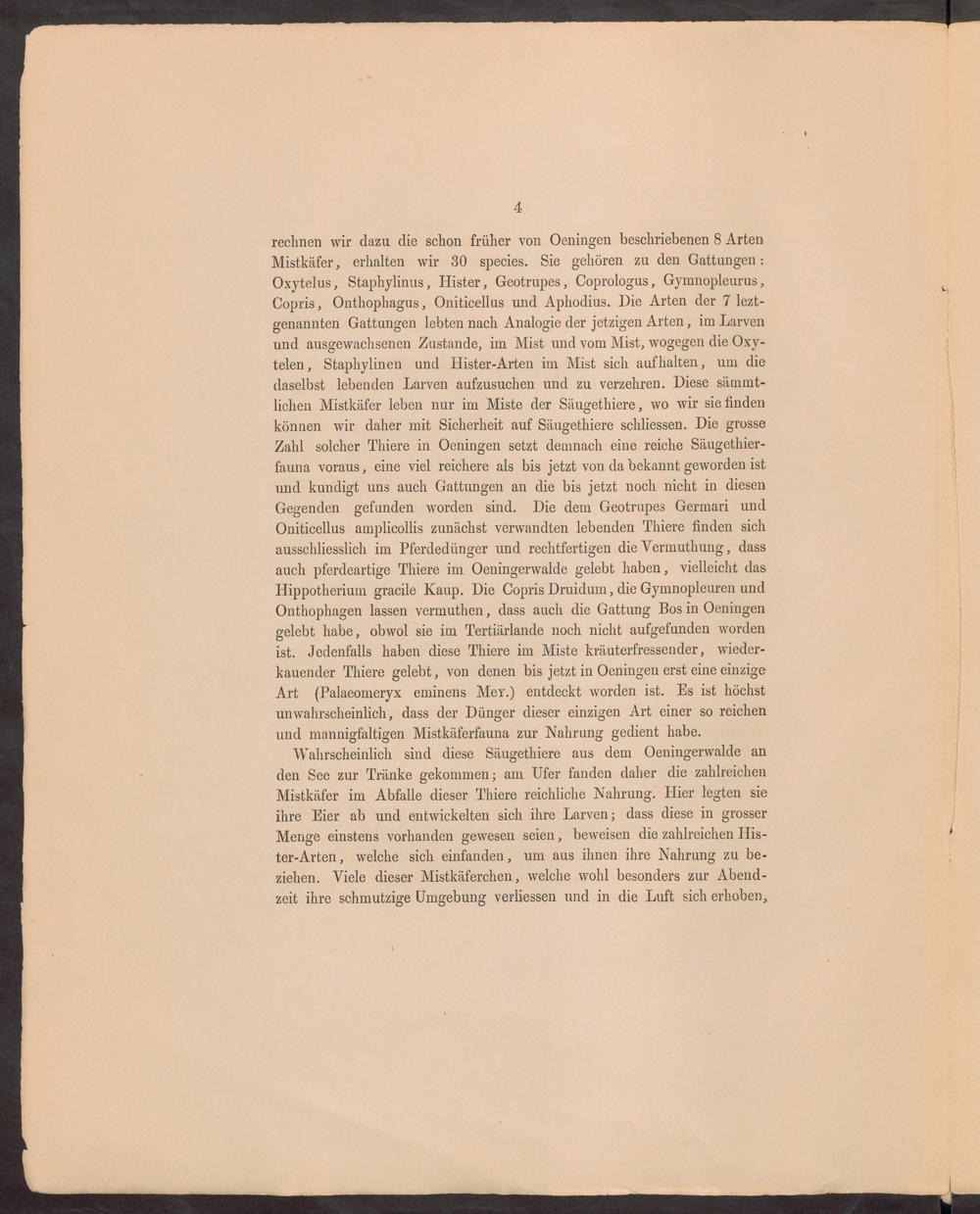 4

rechnen wir dazu die schon früher von Oeningen beschriebenen 8 Arten Mistkäfer, erhalten wir 30 species. Sie gehören zu den Gattungen: Oxytelus, Staphylinus, Hister, Geotrupes, Coprologus, Gymnopleurus, Copris, Onthophagus, Oniticellus und Aphodius. Die Arten der 7 leztgenannten Gattungen lebten nach Analogie der jetzigen Arten, im Larven und ausgewachsenen Zustande, im Mist und vom Mist, wogegen die Oxytelen, Staphylinen und Hister-Arten im Mist sich aufhalten, um die daselbst lebenden Larven aufzusuchen und zu verzehren. Diese sämmtlichen Mistkäfer leben nur im Miste der Säugethiere, wo wir sie finden können wir daher mit Sicherheit auf Säugethiere schliessen. Die grosse Zahl solcher Thiere in Oeningen setzt demnach eine reiche Säugethierfauna voraus, eine viel reichere als bis jetzt von da bekannt geworden ist und kundigt uns auch Gattungen an die bis jetzt noch nicht in diesen Gegenden gefunden worden sind. Die dem Geotrupes Germari und Oniticellus amplicollis zunächst verwandten lebenden Thiere finden sich ausschliesslich im Pferdedünger und rechtfertigen die Vermuthung, dass auch pferdeartige Thiere im Oeningerwalde gelebt haben, vielleicht das Hippotherium gracile Kaup. Die Copris Druidum, die Gymnopleuren und Onthophagen lassen vermuthen, dass auch die Gattung Bos in Oeningen gelebt habe, obwol sie im Tertiärlande noch nicht aufgefunden worden ist. Jedenfalls haben diese Thiere im Miste kräuterfressender, wiederkauender Thiere gelebt, von denen bis jetzt in Oeningen erst eine einzige Art (Palaeomeryx eminens Mey.) entdeckt worden ist. Es ist höchst unwahrscheinlich, dass der Dünger dieser einzigen Art einer so reichen und mannigfaltigen Mistkäferfauna zur Nahrung gedient habe.

Wahrscheinlich sind diese Säugethiere aus dem Oeningerwalde an den See zur Tränke gekommen; am Ufer fanden daher die zahlreichen Mistkäfer im Abfalle dieser Thiere reichliche Nahrung. Hier legten sie ihre Eier ab und entwickelten sich ihre Larven; dass diese in grosser Menge einstens vorhanden gewesen seien, beweisen die zahlreichen Hister-Arten, welche sich einfanden, um aus ihnen ihre Nahrung zu beziehen. Viele dieser Mistkäferchen, welche wohl besonders zur Abendzeit ihre schmutzige Umgebung verliessen und in die Luft sich erhoben,